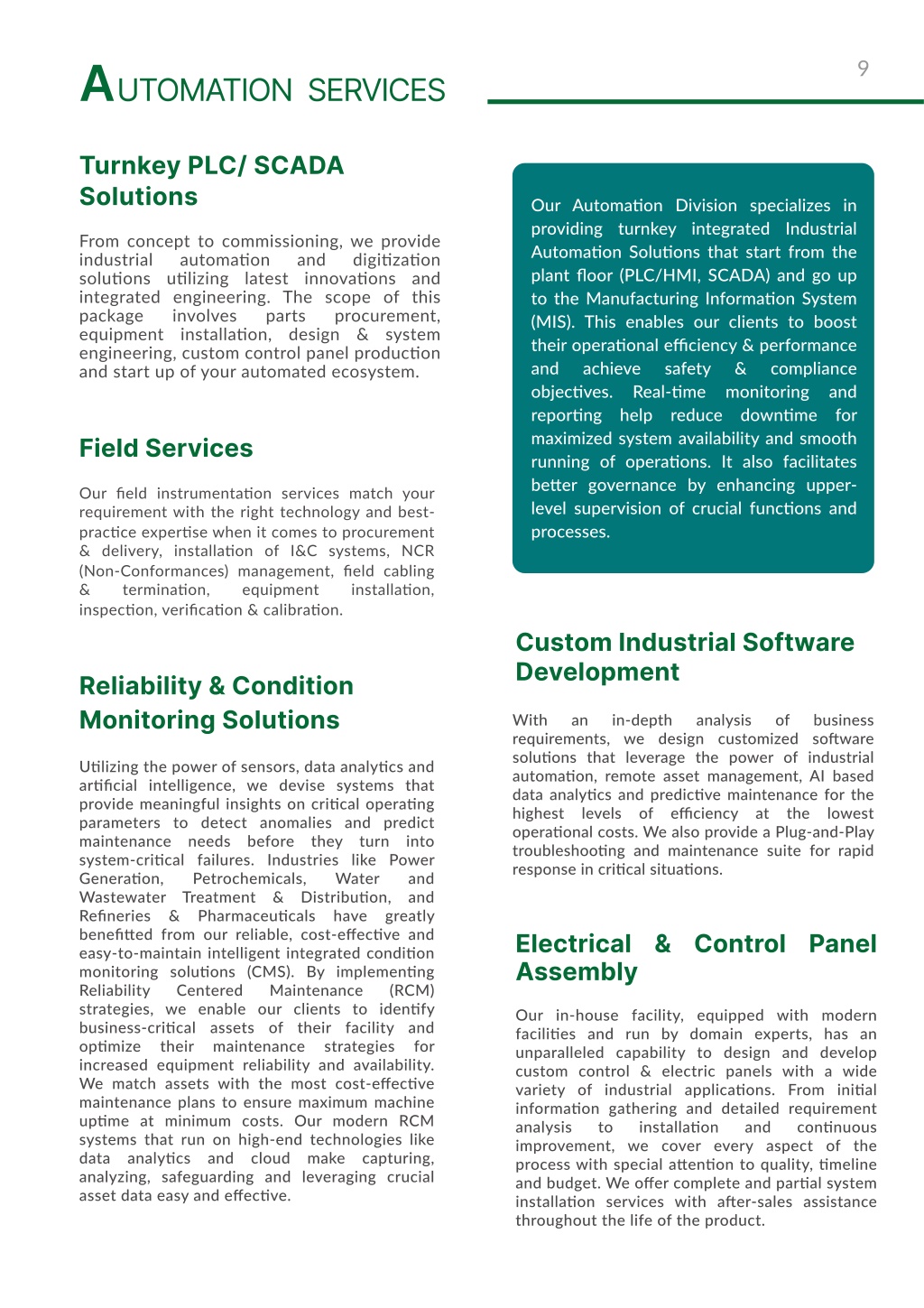 AUTOMATION SERVICES

9

Turnkey PLC/ SCADA Solutions

From concept to commissioning, we provide industrial automation and digitization solutions utilizing latest innovations and integrated engineering. The scope of this package involves parts procurement, equipment installation, design & system engineering, custom control panel production and start up of your automated ecosystem.

Field Services

Our field instrumentation services match your requirement with the right technology and best-practice expertise when it comes to procurement & delivery, installation of I&C systems, NCR (Non-Conformances) management, field cabling & termination, equipment installation, inspection, verification & calibration.

Reliability & Condition Monitoring Solutions

Utilizing the power of sensors, data analytics and artificial intelligence, we devise systems that provide meaningful insights on critical operating parameters to detect anomalies and predict maintenance needs before they turn into system-critical failures. Industries like Power Generation, Petrochemicals, Water and Wastewater Treatment & Distribution, and Refineries & Pharmaceuticals have greatly benefitted from our reliable, cost-effective and easy-to-maintain intelligent integrated condition monitoring solutions (CMS). By implementing Reliability Centered Maintenance (RCM) strategies, we enable our clients to identify business-critical assets of their facility and optimize their maintenance strategies for increased equipment reliability and availability. We match assets with the most cost-effective maintenance plans to ensure maximum machine uptime at minimum costs. Our modern RCM systems that run on high-end technologies like data analytics and cloud make capturing, analyzing, safeguarding and leveraging crucial asset data easy and effective.

Our Automation Division specializes in providing turnkey integrated Industrial Automation Solutions that start from the plant floor (PLC/HMI, SCADA) and go up to the Manufacturing Information System (MIS). This enables our clients to boost their operational efficiency & performance and achieve safety & compliance objectives. Real-time monitoring and reporting help reduce downtime for maximized system availability and smooth running of operations. It also facilitates better governance by enhancing upper-level supervision of crucial functions and processes.

Custom Industrial Software Development

With an in-depth analysis of business requirements, we design customized software solutions that leverage the power of industrial automation, remote asset management, AI based data analytics and predictive maintenance for the highest levels of efficiency at the lowest operational costs. We also provide a Plug-and-Play troubleshooting and maintenance suite for rapid response in critical situations.

Electrical & Control Panel Assembly

Our in-house facility, equipped with modern facilities and run by domain experts, has an unparalleled capability to design and develop custom control & electric panels with a wide variety of industrial applications. From initial information gathering and detailed requirement analysis to installation and continuous improvement, we cover every aspect of the process with special attention to quality, timeline and budget. We offer complete and partial system installation services with after-sales assistance throughout the life of the product.